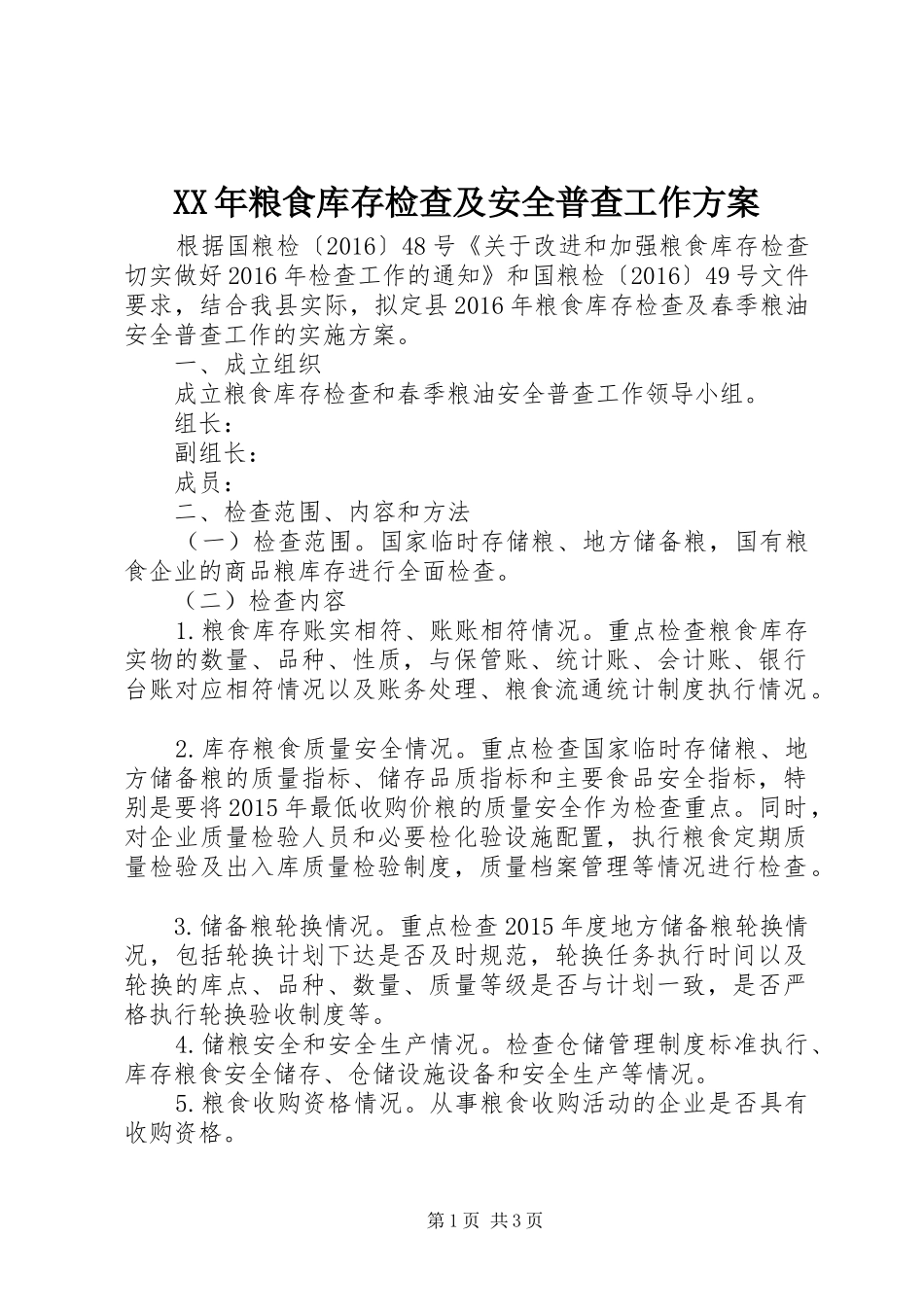 XX年粮食库存检查及安全普查工作方案

根据国粮检〔2016〕48号《关于改进和加强粮食库存检查切实做好2016年检查工作的通知》和国粮检〔2016〕49号文件要求，结合我县实际，拟定县2016年粮食库存检查及春季粮油安全普查工作的实施方案。

一、成立组织

成立粮食库存检查和春季粮油安全普查工作领导小组。

组长：

副组长：

成员：

二、检查范围、内容和方法

（一）检查范围。国家临时存储粮、地方储备粮，国有粮食企业的商品粮库存进行全面检查。

（二）检查内容

1.粮食库存账实相符、账账相符情况。重点检查粮食库存实物的数量、品种、性质，与保管账、统计账、会计账、银行台账对应相符情况以及账务处理、粮食流通统计制度执行情况。

2.库存粮食质量安全情况。重点检查国家临时存储粮、地方储备粮的质量指标、储存品质指标和主要食品安全指标，特别是要将2015年最低收购价粮的质量安全作为检查重点。同时，对企业质量检验人员和必要检化验设施配置，执行粮食定期质量检验及出入库质量检验制度，质量档案管理等情况进行检查。

3.储备粮轮换情况。重点检查2015年度地方储备粮轮换情况，包括轮换计划下达是否及时规范，轮换任务执行时间以及轮换的库点、品种、数量、质量等级是否与计划一致，是否严格执行轮换验收制度等。

4.储粮安全和安全生产情况。检查仓储管理制度标准执行、库存粮食安全储存、仓储设施设备和安全生产等情况。

5.粮食收购资格情况。从事粮食收购活动的企业是否具有收购资格。

第1页 共3页